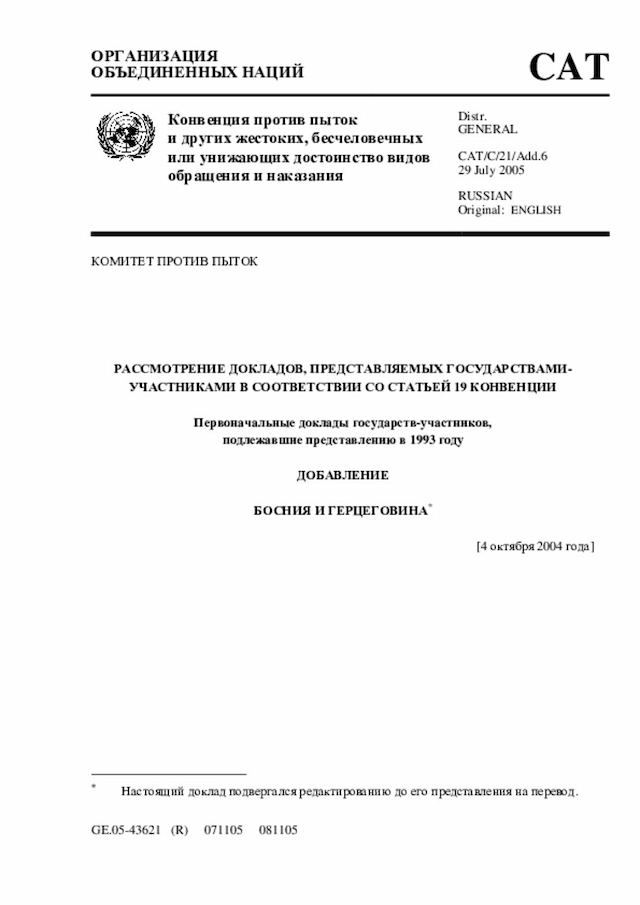 ОРГАНИЗАЦИЯ ОБЪЕДИНЕННЫХ НАЦИЙ

CAT

Конвенция против пыток и других жестоких, бесчеловечных или унижающих достоинство видов обращения и наказания

Distr.
GENERAL

CAT/C/21/Add.6
29 July 2005

RUSSIAN
Original: ENGLISH

КОМИТЕТ ПРОТИВ ПЫТОК

РАССМОТРЕНИЕ ДОКЛАДОВ, ПРЕДСТАВЛЯЕМЫХ ГОСУДАРСТВАМИ-УЧАСТНИКАМИ В СООТВЕТСТВИИ СО СТАТЬЕЙ 19 КОНВЕНЦИИ

Первоначальные доклады государств-участников, подлежавшие представлению в 1993 году

ДОБАВЛЕНИЕ

БОСНИЯ И ГЕРЦЕГОВИНА*

[4 октября 2004 года]

* Настоящий доклад подвергался редактированию до его представления на перевод.

GE.05-43621 (R) 071105 081105